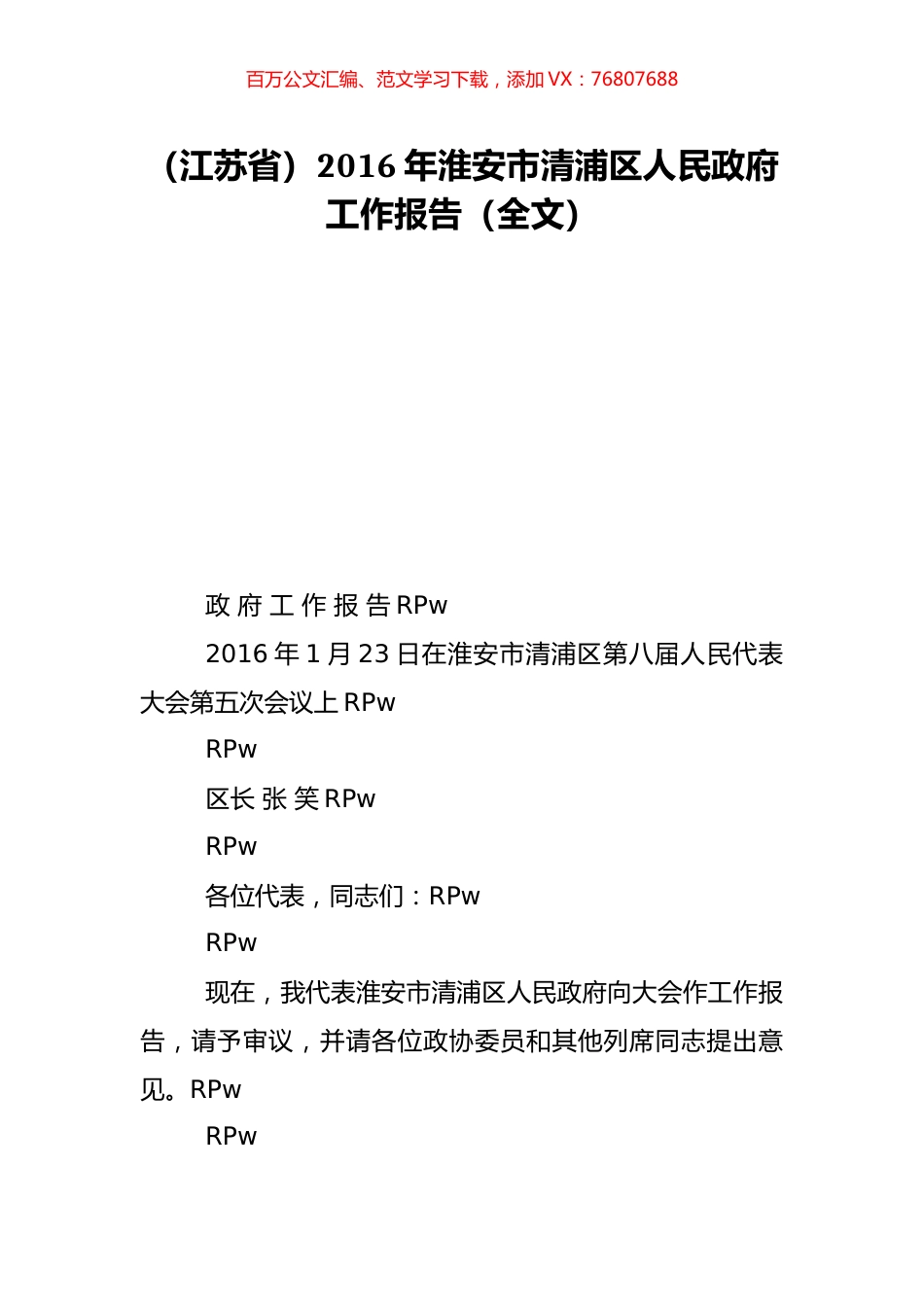 百万公文汇编、范文学习下载，添加 VX：76807688

（江苏省）2016 年淮安市清浦区人民政府工作报告（全文）

政 府 工 作 报 告 RPw

2016 年 1 月 23 日在淮安市清浦区第八届人民代表大会第五次会议上 RPw

RPw

区长 张 笑 RPw

RPw

各位代表，同志们：RPw

RPw

现在，我代表淮安市清浦区人民政府向大会作工作报告，请予审议，并请各位政协委员和其他列席同志提出意见。RPw

RPw